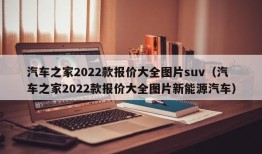 汽车之家2022款报价大全图片suv（汽车之家2022款报价大全图片新能源汽车）